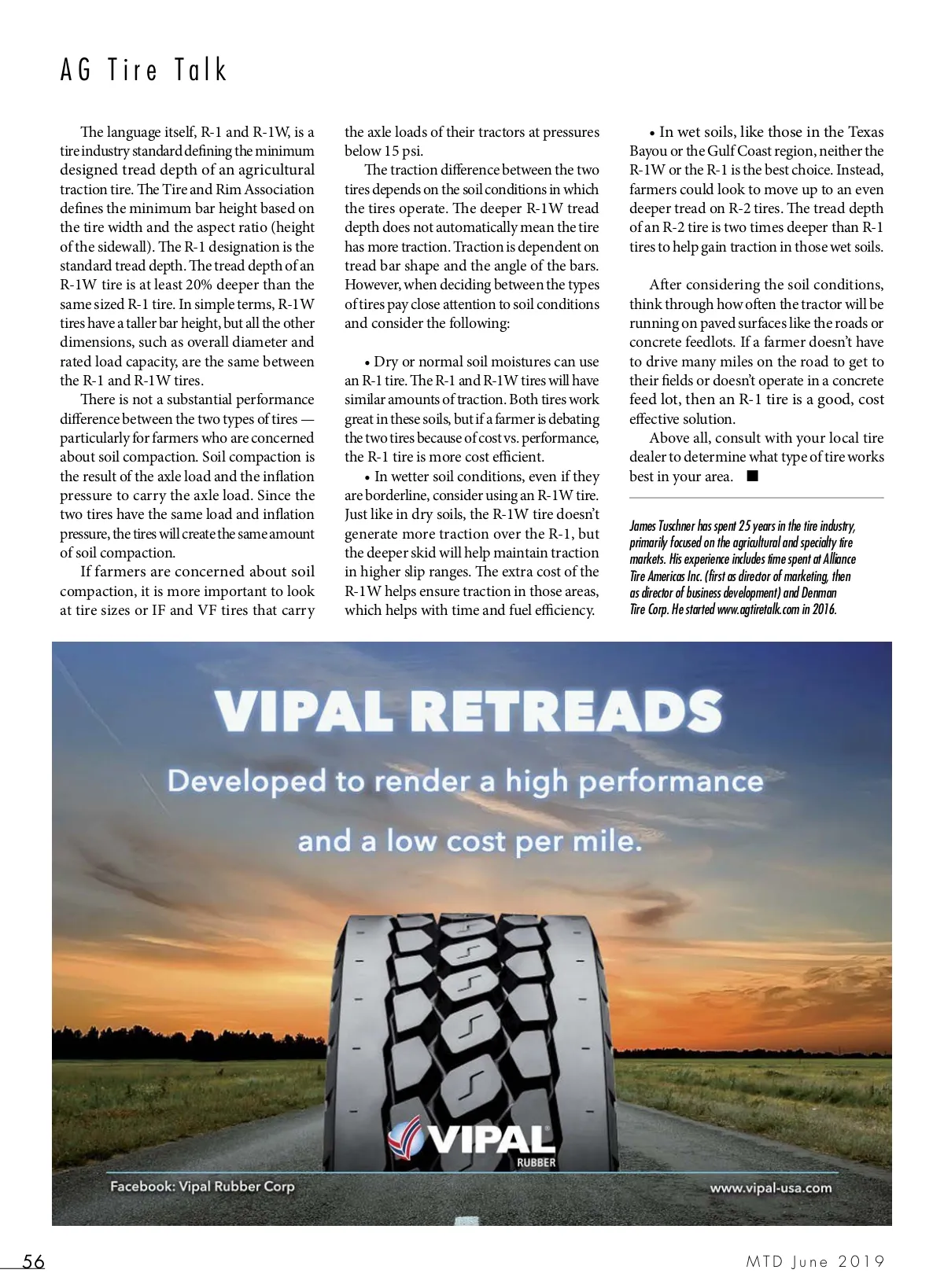 AG Tire Talk

The language itself, R-1 and R-1W, is a tire industry standard defining the minimum designed tread depth of an agricultural traction tire. The Tire and Rim Association defines the minimum bar height based on the tire width and the aspect ratio (height of the sidewall). The R-1 designation is the standard tread depth. The tread depth of an R-1W tire is at least 20% deeper than the same sized R-1 tire. In simple terms, R-1W tires have a taller bar height, but all the other dimensions, such as overall diameter and rated load capacity, are the same between the R-1 and R-1W tires.

There is not a substantial performance difference between the two types of tires — particularly for farmers who are concerned about soil compaction. Soil compaction is the result of the axle load and the inflation pressure to carry the axle load. Since the two tires have the same load and inflation pressure, the tires will create the same amount of soil compaction.

If farmers are concerned about soil compaction, it is more important to look at tire sizes or IF and VF tires that carry the axle loads of their tractors at pressures below 15 psi.

The traction difference between the two tires depends on the soil conditions in which the tires operate. The deeper R-1W tread depth does not automatically mean the tire has more traction. Traction is dependent on tread bar shape and the angle of the bars. However, when deciding between the types of tires pay close attention to soil conditions and consider the following:

• Dry or normal soil moistures can use an R-1 tire. The R-1 and R-1W tires will have similar amounts of traction. Both tires work great in these soils, but if a farmer is debating the two tires because of cost vs. performance, the R-1 tire is more cost efficient.

• In wetter soil conditions, even if they are borderline, consider using an R-1W tire. Just like in dry soils, the R-1W tire doesn't generate more traction over the R-1, but the deeper skid will help maintain traction in higher slip ranges. The extra cost of the R-1W helps ensure traction in those areas, which helps with time and fuel efficiency.

• In wet soils, like those in the Texas Bayou or the Gulf Coast region, neither the R-1W or the R-1 is the best choice. Instead, farmers could look to move up to an even deeper tread on R-2 tires. The tread depth of an R-2 tire is two times deeper than R-1 tires to help gain traction in those wet soils.

After considering the soil conditions, think through how often the tractor will be running on paved surfaces like the roads or concrete feedlots. If a farmer doesn't have to drive many miles on the road to get to their fields or doesn't operate in a concrete feed lot, then an R-1 tire is a good, cost effective solution.

Above all, consult with your local tire dealer to determine what type of tire works best in your area. ■

James Tuschner has spent 25 years in the tire industry, primarily focused on the agricultural and specialty tire markets. His experience includes time spent at Alliance Tire Americas Inc. (first as director of marketing, then as director of business development) and Denman Tire Corp. He started www.agtiretalk.com in 2016.

VIPAL RETREADS
Developed to render a high performance and a low cost per mile.

VIPAL RUBBER

Facebook: Vipal Rubber Corp
www.vipal-usa.com

56
MTD June 2019